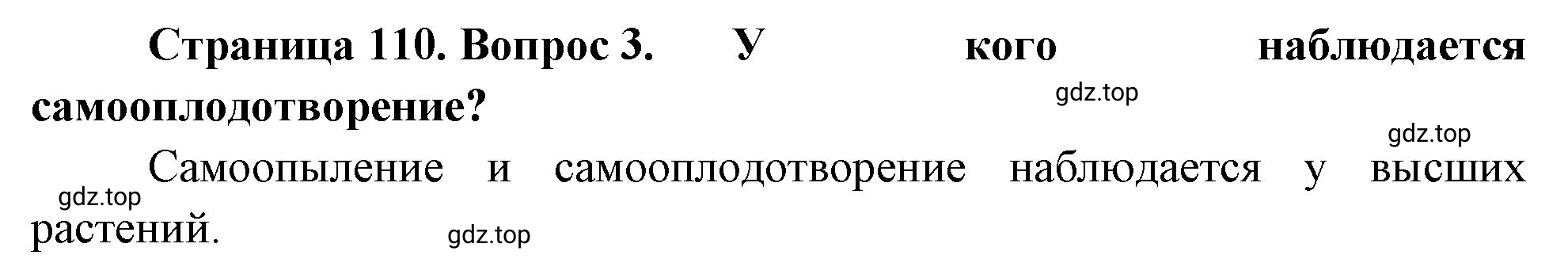 Страница 110. Вопрос 3. У кого наблюдается самооплодотворение?

gdz.top

gdz.top

Самоопыление и самооплодотворение наблюдается у высших растений.

gdz.top

gdz.top